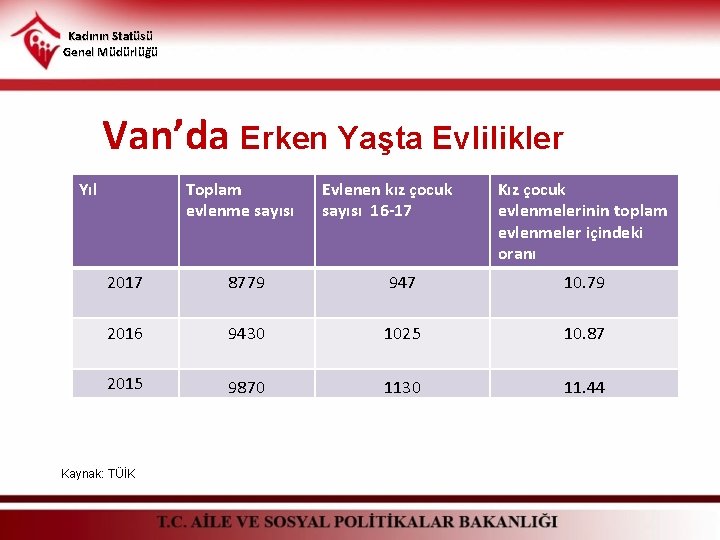 Kadının Statüsü Genel Müdürlüğü

Van'da Erken Yaşta Evlilikler

| Yıl | Toplam evlenme sayısı | Evlenen kız çocuk sayısı 16-17 | Kız çocuk evlenmelerinin toplam evlenmeler içindeki oranı |
|---|---|---|---|
| 2017 | 8779 | 947 | 10.79 |
| 2016 | 9430 | 1025 | 10.87 |
| 2015 | 9870 | 1130 | 11.44 |

Kaynak: TÜİK

T.C. AİLE VE SOSYAL POLİTİKALAR BAKANLIĞI